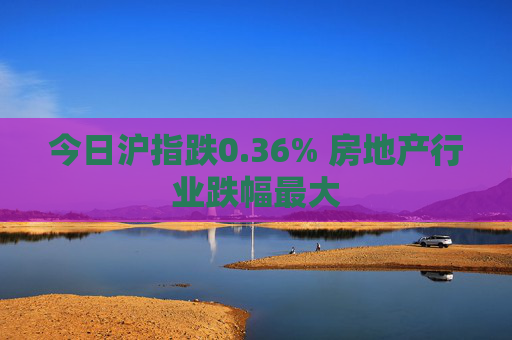 今日沪指跌0.36% 房地产行业跌幅最大